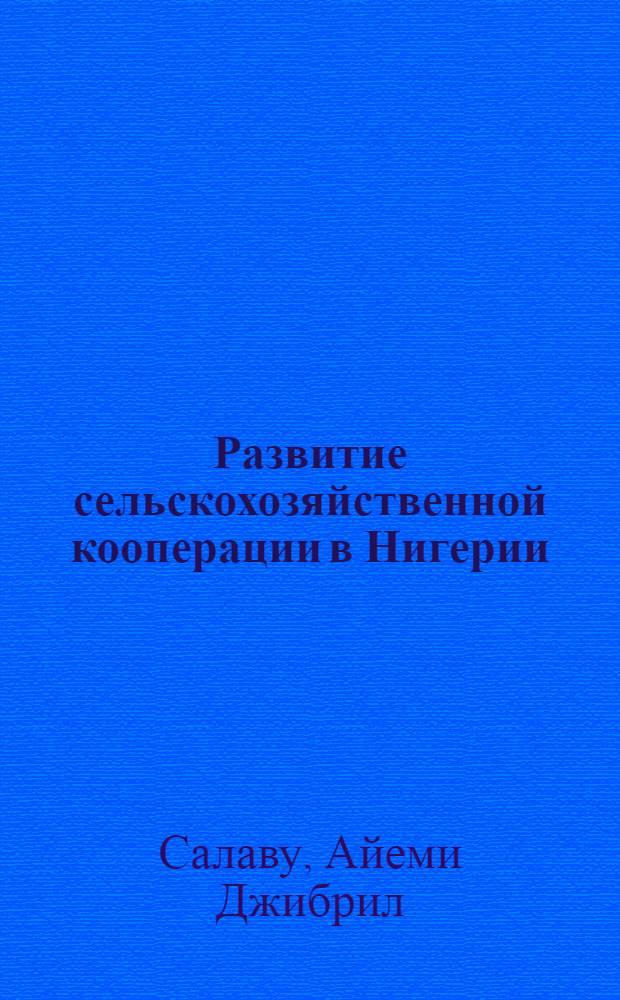 Развитие сельскохозяйственной кооперации в Нигерии

Салаву, Айеми Джибрил